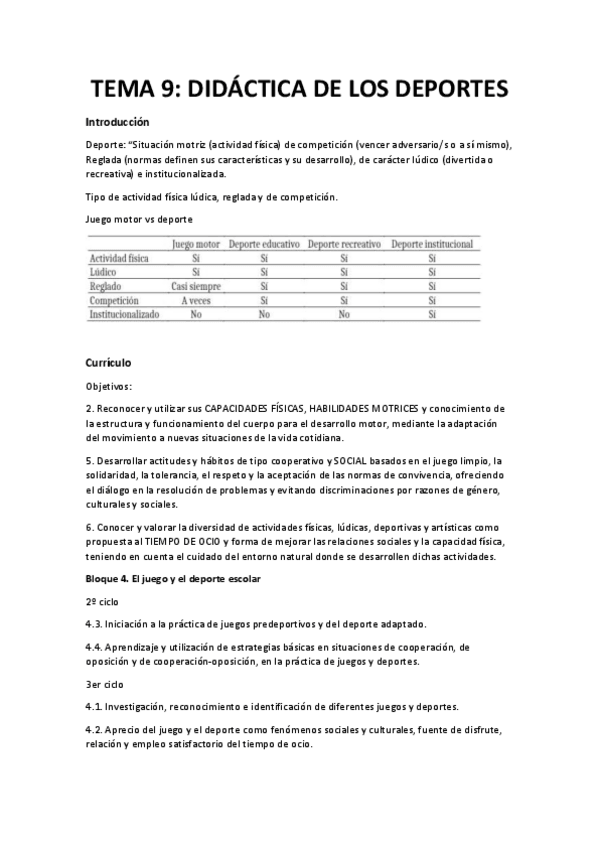 TEMA 9: DIDÁCTICA DE LOS DEPORTES

Introducción

Deporte: "Situación motriz (actividad física) de competición (vencer adversario/s o a sí mismo), Reglada (normas definen sus características y su desarrollo), de carácter lúdico (divertida o recreativa) e institucionalizada.

Tipo de actividad física lúdica, reglada y de competición.

Juego motor vs deporte

| | Juego motor | Deporte educativo | Deporte recreativo | Deporte institucional |
|---|---|---|---|---|
| Actividad física | Sí | Sí | Sí | Sí |
| Lúdico | Sí | Sí | Sí | Sí |
| Reglado | Casi siempre | Sí | Sí | Sí |
| Competición | A veces | Sí | Sí | Sí |
| Institucionalizado | No | No | No | Sí |

Currículo

Objetivos:

2. Reconocer y utilizar sus CAPACIDADES FÍSICAS, HABILIDADES MOTRICES y conocimiento de la estructura y funcionamiento del cuerpo para el desarrollo motor, mediante la adaptación del movimiento a nuevas situaciones de la vida cotidiana.

5. Desarrollar actitudes y hábitos de tipo cooperativo y SOCIAL basados en el juego limpio, la solidaridad, la tolerancia, el respeto y la aceptación de las normas de convivencia, ofreciendo el diálogo en la resolución de problemas y evitando discriminaciones por razones de género, culturales y sociales.

6. Conocer y valorar la diversidad de actividades físicas, lúdicas, deportivas y artísticas como propuesta al TIEMPO DE OCIO y forma de mejorar las relaciones sociales y la capacidad física, teniendo en cuenta el cuidado del entorno natural donde se desarrollen dichas actividades.

Bloque 4. El juego y el deporte escolar

2º ciclo

4.3. Iniciación a la práctica de juegos predeportivos y del deporte adaptado.

4.4. Aprendizaje y utilización de estrategias básicas en situaciones de cooperación, de oposición y de cooperación-oposición, en la práctica de juegos y deportes.

3er ciclo

4.1. Investigación, reconocimiento e identificación de diferentes juegos y deportes.

4.2. Aprecio del juego y el deporte como fenómenos sociales y culturales, fuente de disfrute, relación y empleo satisfactorio del tiempo de ocio.